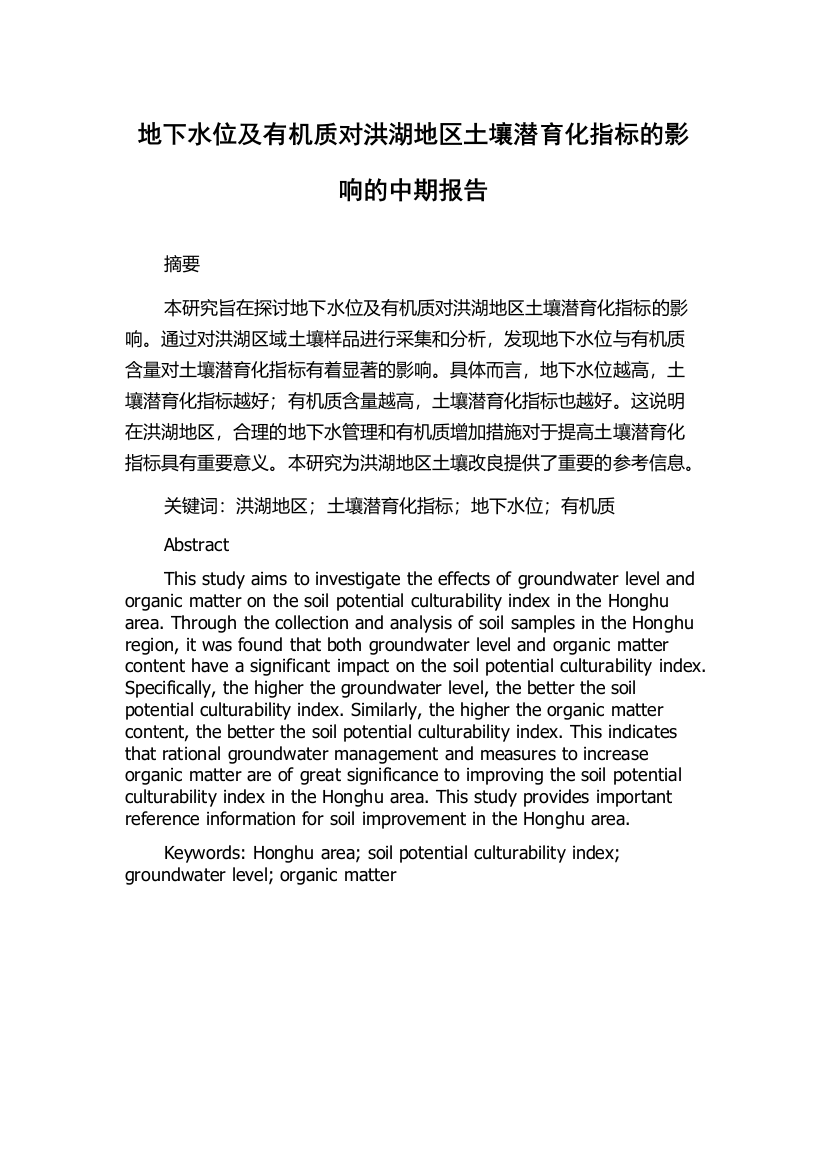 地下水位及有机质对洪湖地区土壤潜育化指标的影响的中期报告

摘要

本研究旨在探讨地下水位及有机质对洪湖地区土壤潜育化指标的影响。通过对洪湖区域土壤样品进行采集和分析，发现地下水位与有机质含量对土壤潜育化指标有着显著的影响。具体而言，地下水位越高，土壤潜育化指标越好；有机质含量越高，土壤潜育化指标也越好。这说明在洪湖地区，合理的地下水管理和有机质增加措施对于提高土壤潜育化指标具有重要意义。本研究为洪湖地区土壤改良提供了重要的参考信息。

关键词：洪湖地区；土壤潜育化指标；地下水位；有机质

Abstract

This study aims to investigate the effects of groundwater level and organic matter on the soil potential culturability index in the Honghu area. Through the collection and analysis of soil samples in the Honghu region, it was found that both groundwater level and organic matter content have a significant impact on the soil potential culturability index. Specifically, the higher the groundwater level, the better the soil potential culturability index. Similarly, the higher the organic matter content, the better the soil potential culturability index. This indicates that rational groundwater management and measures to increase organic matter are of great significance to improving the soil potential culturability index in the Honghu area. This study provides important reference information for soil improvement in the Honghu area.

Keywords: Honghu area; soil potential culturability index; groundwater level; organic matter